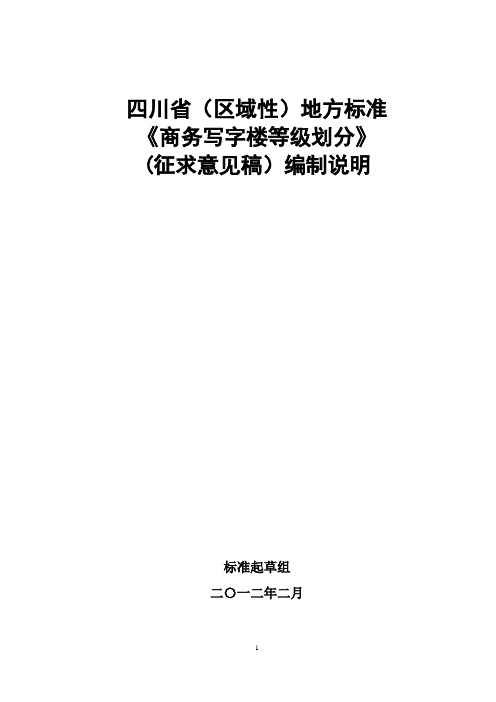 四川省（区域性）地方标准
《商务写字楼等级划分》
（征求意见稿）编制说明

标准起草组

二〇一二年二月

1